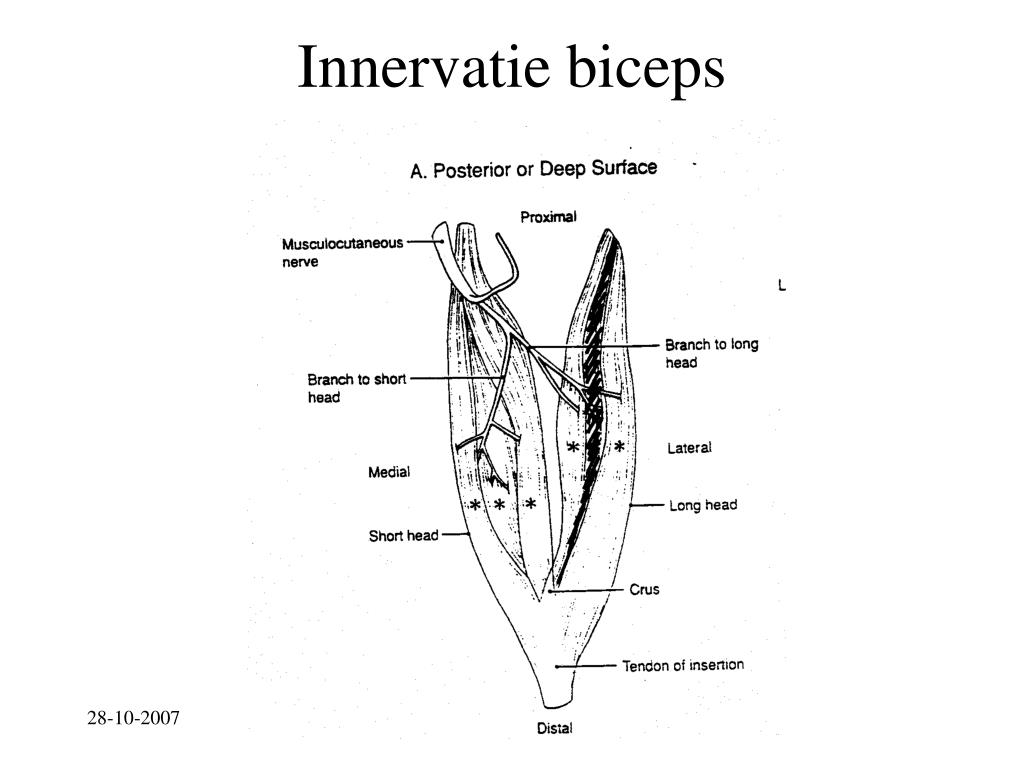 Innervatie biceps

A. Posterior or Deep Surface

Proximal

Musculocutaneous nerve

L

Branch to long head

Branch to short head

Lateral

Medial

Long head

Short head

Crus

Tendon of insertion

Distal

28-10-2007